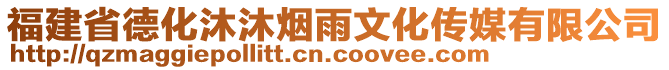 福建省德化沐沐烟雨文化传媒有限公司
http://qzmaggiepollitt.cn.coovee.com